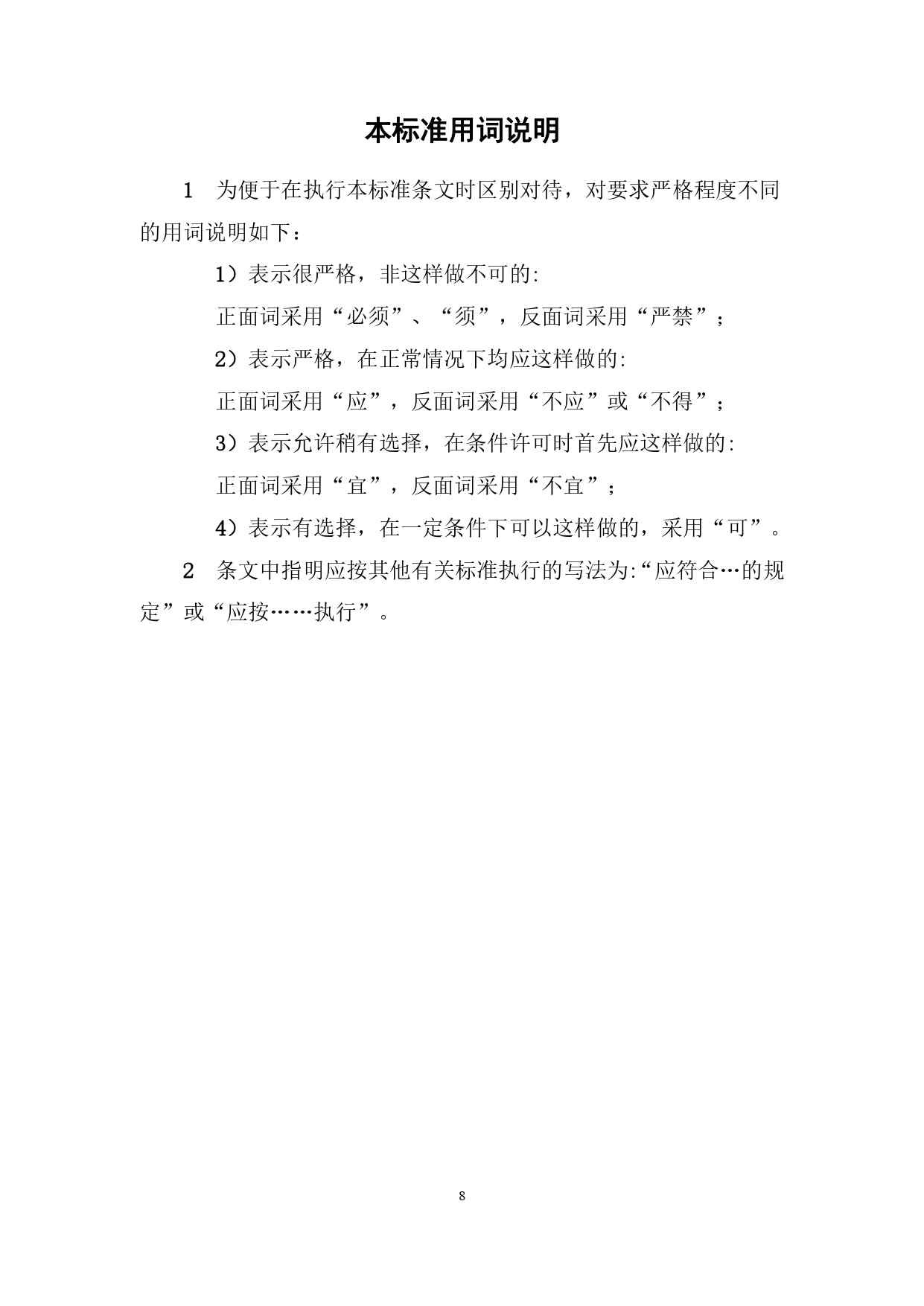 本标准用词说明

1　为便于在执行本标准条文时区别对待，对要求严格程度不同的用词说明如下：

1）表示很严格，非这样做不可的:

正面词采用“必须”、“须”，反面词采用“严禁”；

2）表示严格，在正常情况下均应这样做的:

正面词采用“应”，反面词采用“不应”或“不得”；

3）表示允许稍有选择，在条件许可时首先应这样做的:

正面词采用“宜”，反面词采用“不宜”；

4）表示有选择，在一定条件下可以这样做的，采用“可”。

2　条文中指明应按其他有关标准执行的写法为:“应符合…的规定”或“应按……执行”。

8